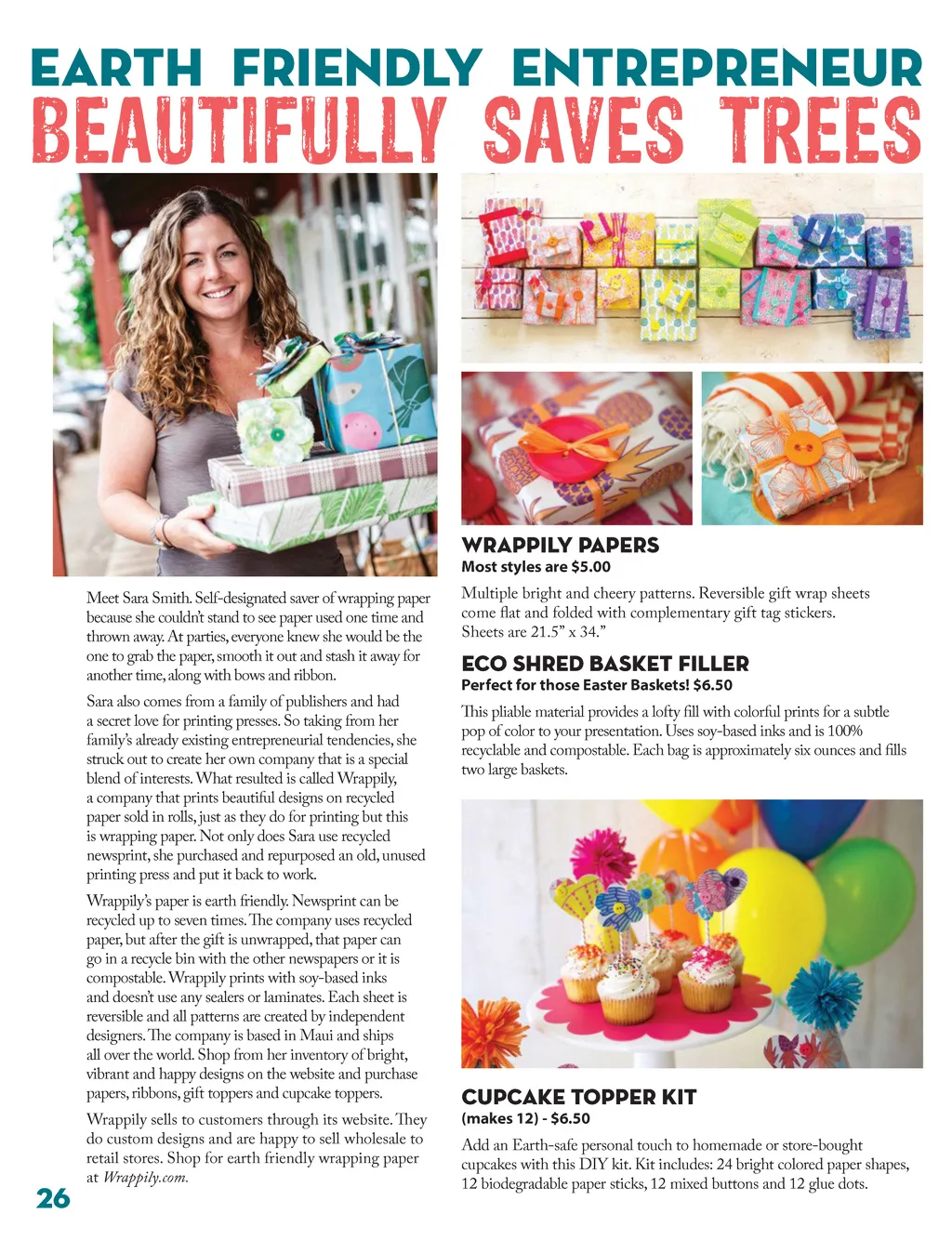 EARTH FRIENDLY ENTREPRENEUR
BEAUTIFULLY SAVES TREES

Meet Sara Smith. Self-designated saver of wrapping paper because she couldn't stand to see paper used one time and thrown away. At parties, everyone knew she would be the one to grab the paper, smooth it out and stash it away for another time, along with bows and ribbon.

Sara also comes from a family of publishers and had a secret love for printing presses. So taking from her family's already existing entrepreneurial tendencies, she struck out to create her own company that is a special blend of interests. What resulted is called Wrappily, a company that prints beautiful designs on recycled paper sold in rolls, just as they do for printing but this is wrapping paper. Not only does Sara use recycled newsprint, she purchased and repurposed an old, unused printing press and put it back to work.

Wrappily's paper is earth friendly. Newsprint can be recycled up to seven times. The company uses recycled paper, but after the gift is unwrapped, that paper can go in a recycle bin with the other newspapers or it is compostable. Wrappily prints with soy-based inks and doesn't use any sealers or laminates. Each sheet is reversible and all patterns are created by independent designers. The company is based in Maui and ships all over the world. Shop from her inventory of bright, vibrant and happy designs on the website and purchase papers, ribbons, gift toppers and cupcake toppers.

Wrappily sells to customers through its website. They do custom designs and are happy to sell wholesale to retail stores. Shop for earth friendly wrapping paper at Wrappily.com.

26

WRAPPILY PAPERS
Most styles are $5.00

Multiple bright and cheery patterns. Reversible gift wrap sheets come flat and folded with complementary gift tag stickers. Sheets are 21.5" x 34."

ECO SHRED BASKET FILLER
Perfect for those Easter Baskets! $6.50

This pliable material provides a lofty fill with colorful prints for a subtle pop of color to your presentation. Uses soy-based inks and is 100% recyclable and compostable. Each bag is approximately six ounces and fills two large baskets.

CUPCAKE TOPPER KIT
(makes 12) - $6.50

Add an Earth-safe personal touch to homemade or store-bought cupcakes with this DIY kit. Kit includes: 24 bright colored paper shapes, 12 biodegradable paper sticks, 12 mixed buttons and 12 glue dots.